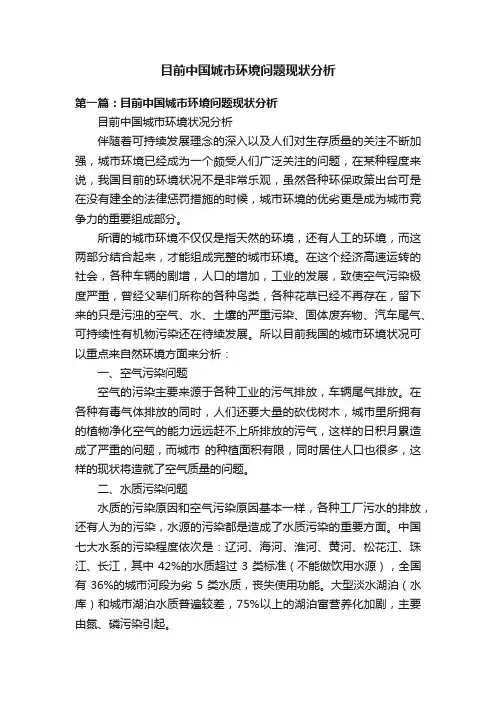 目前中国城市环境问题现状分析

第一篇：目前中国城市环境问题现状分析

目前中国城市环境状况分析

伴随着可持续发展理念的深入以及人们对生存质量的关注不断加强，城市环境已经成为一个颇受人们广泛关注的问题，在某种程度来说，我国目前的环境状况不是非常乐观，虽然各种环保政策出台可是在没有建全的法律惩罚措施的时候，城市环境的优劣更是成为城市竞争力的重要组成部分。

所谓的城市环境不仅仅是指天然的环境，还有人工的环境，而这两部分结合起来，才能组成完整的城市环境。在这个经济高速运转的社会，各种车辆的剧增，人口的增加，工业的发展，致使空气污染极度严重，曾经父辈们所称的各种鸟类，各种花草已经不再存在，留下来的只是污浊的空气、水、土壤的严重污染、固体废弃物、汽车尾气、可持续性有机物污染还在待续发展。所以目前我国的城市环境状况可以重点来自然环境方面来分析：

一、空气污染问题

空气的污染主要来源于各种工业的污气排放，车辆尾气排放。在各种有毒气体排放的同时，人们还要大量的砍伐树木，城市里所拥有的植物净化空气的能力远远赶不上所排放的污气，这样的日积月累造成了严重的问题，而城市 的种植面积有限，同时居住人口也很多，这样的现状将造就了空气质量的问题。

二、水质污染问题

水质的污染原因和空气污染原因基本一样，各种工厂污水的排放，还有人为的污染，水源的污染都是造成了水质污染的重要方面。中国七大水系的污染程度依次是：辽河、海河、淮河、黄河、松花江、珠江、长江，其中 42%的水质超过 3 类标准（不能做饮用水源），全国有 36%的城市河段为劣 5 类水质，丧失使用功能。大型淡水湖泊（水库）和城市湖泊水质普遍较差，75%以上的湖泊富营养化加剧，主要由氮、磷污染引起。